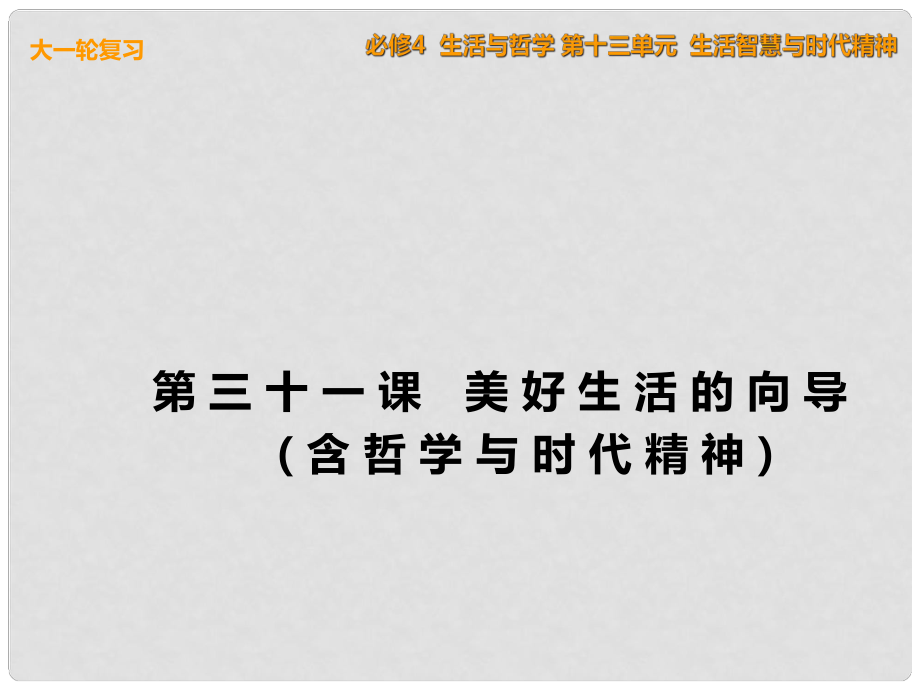 大一轮复习

必修4 生活与哲学 第十三单元 生活智慧与时代精神

第三十一课 美好生活的向导
（含哲学与时代精神）